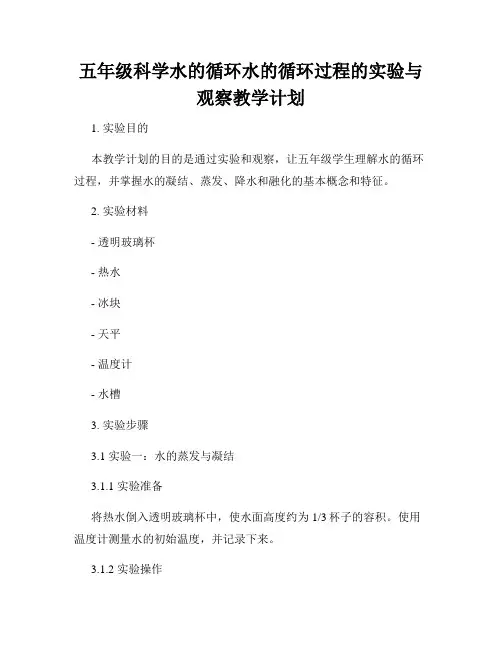 五年级科学水的循环水的循环过程的实验与观察教学计划

1. 实验目的

本教学计划的目的是通过实验和观察，让五年级学生理解水的循环过程，并掌握水的凝结、蒸发、降水和融化的基本概念和特征。

2. 实验材料

- 透明玻璃杯

- 热水

- 冰块

- 天平

- 温度计

- 水槽

3. 实验步骤

3.1 实验一：水的蒸发与凝结

3.1.1 实验准备

将热水倒入透明玻璃杯中，使水面高度约为 1/3 杯子的容积。使用温度计测量水的初始温度，并记录下来。

3.1.2 实验操作